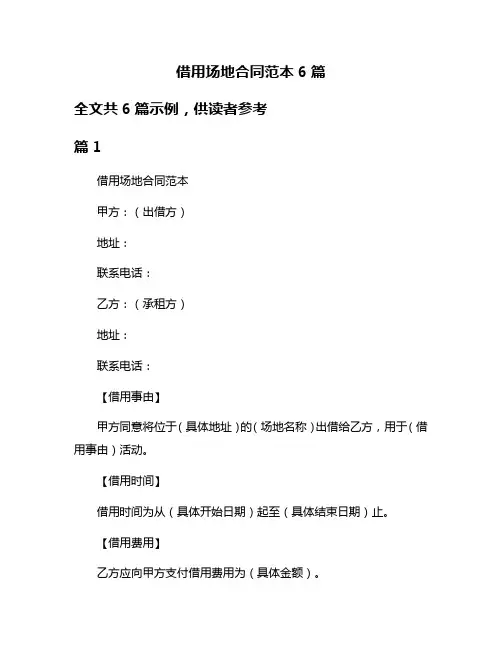 借用场地合同范本 6 篇

全文共 6 篇示例，供读者参考

篇 1

借用场地合同范本

甲方：（出借方）

地址：

联系电话：

乙方：（承租方）

地址：

联系电话：

【借用事由】

甲方同意将位于（具体地址）的（场地名称）出借给乙方，用于（借用事由）活动。

【借用时间】

借用时间为从（具体开始日期）起至（具体结束日期）止。

【借用费用】

乙方应向甲方支付借用费用为（具体金额）。